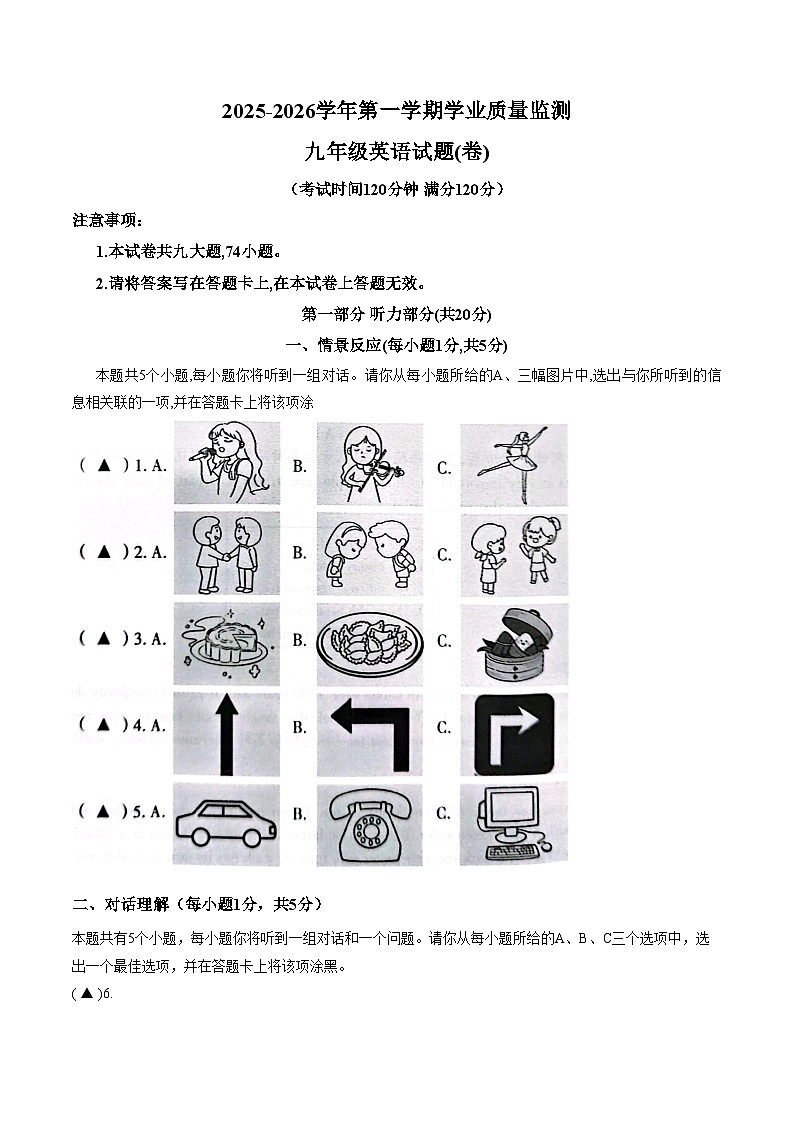 2025-2026学年第一学期学业质量监测

九年级英语试题(卷)

（考试时间120分钟 满分120分）

注意事项：

1.本试卷共九大题,74小题。

2.请将答案写在答题卡上,在本试卷上答题无效。

第一部分 听力部分(共20分)

一、情景反应(每小题1分,共5分)

本题共5个小题,每小题你将听到一组对话。请你从每小题所给的A、三幅图片中,选出与你所听到的信息相关联的一项,并在答题卡上将该项涂

( ▲ ) 1. A. B. C.

( ▲ ) 2. A. B. C.

( ▲ ) 3. A. B. C.

( ▲ ) 4. A. B. C.

( ▲ ) 5. A. B. C.

二、对话理解（每小题1分，共5分）

本题共有5个小题，每小题你将听到一组对话和一个问题。请你从每小题所给的A、B、C三个选项中，选出一个最佳选项，并在答题卡上将该项涂黑。

( ▲ )6.